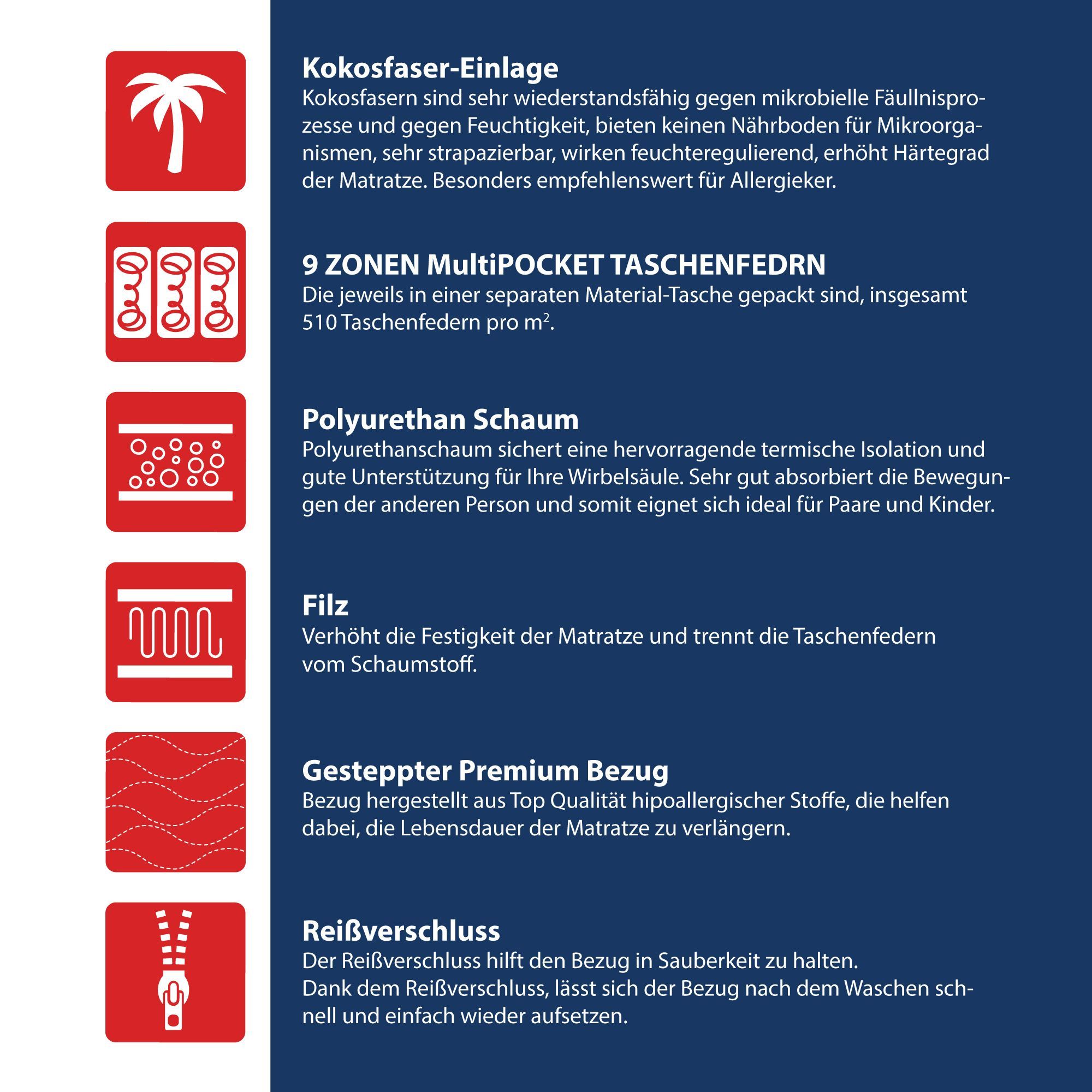 Kokosfaser-Einlage
Kokosfasern sind sehr wiederstandsfähig gegen mikrobielle Fäullnisprozesse und gegen Feuchtigkeit, bieten keinen Nährboden für Mikroorganismen, sehr strapazierbar, wirken feuchteregulierend, erhöht Härtegrad der Matratze. Besonders empfehlenswert für Allergieker.

9 ZONEN MultiPOCKET TASCHENFEDRN
Die jeweils in einer separaten Material-Tasche gepackt sind, insgesamt 510 Taschenfedern pro $m^2$.

Polyurethan Schaum
Polyurethanschaum sichert eine hervorragende termische Isolation und gute Unterstützung für Ihre Wirbelsäule. Sehr gut absorbiert die Bewegungen der anderen Person und somit eignet sich ideal für Paare und Kinder.

Filz
Verhöht die Festigkeit der Matratze und trennt die Taschenfedern vom Schaumstoff.

Gesteppter Premium Bezug
Bezug hergestellt aus Top Qualität hipoallergischer Stoffe, die helfen dabei, die Lebensdauer der Matratze zu verlängern.

Reißverschluss
Der Reißverschluss hilft den Bezug in Sauberkeit zu halten.
Dank dem Reißverschluss, lässt sich der Bezug nach dem Waschen schnell und einfach wieder aufsetzen.